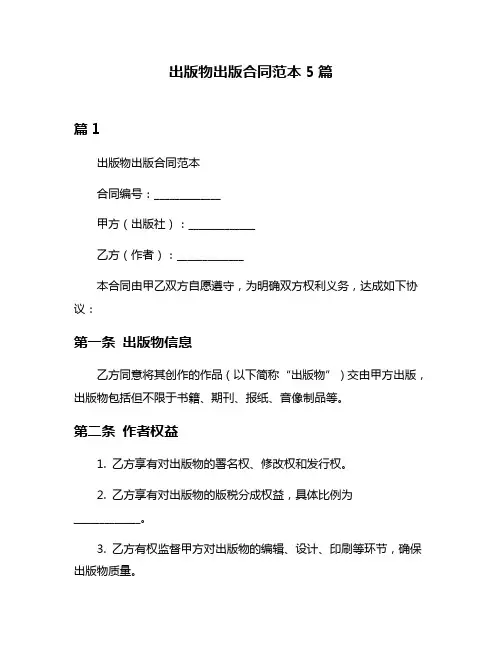 出版物出版合同范本 5 篇

篇 1

出版物出版合同范本

合同编号：____________

甲方（出版社）：____________

乙方（作者）：____________

本合同由甲乙双方自愿遵守，为明确双方权利义务，达成如下协议：

第一条 出版物信息

乙方同意将其创作的作品（以下简称“出版物”）交由甲方出版，出版物包括但不限于书籍、期刊、报纸、音像制品等。

第二条 作者权益

1. 乙方享有对出版物的署名权、修改权和发行权。

2. 乙方享有对出版物的版税分成权益，具体比例为____________。

3. 乙方有权监督甲方对出版物的编辑、设计、印刷等环节，确保出版物质量。